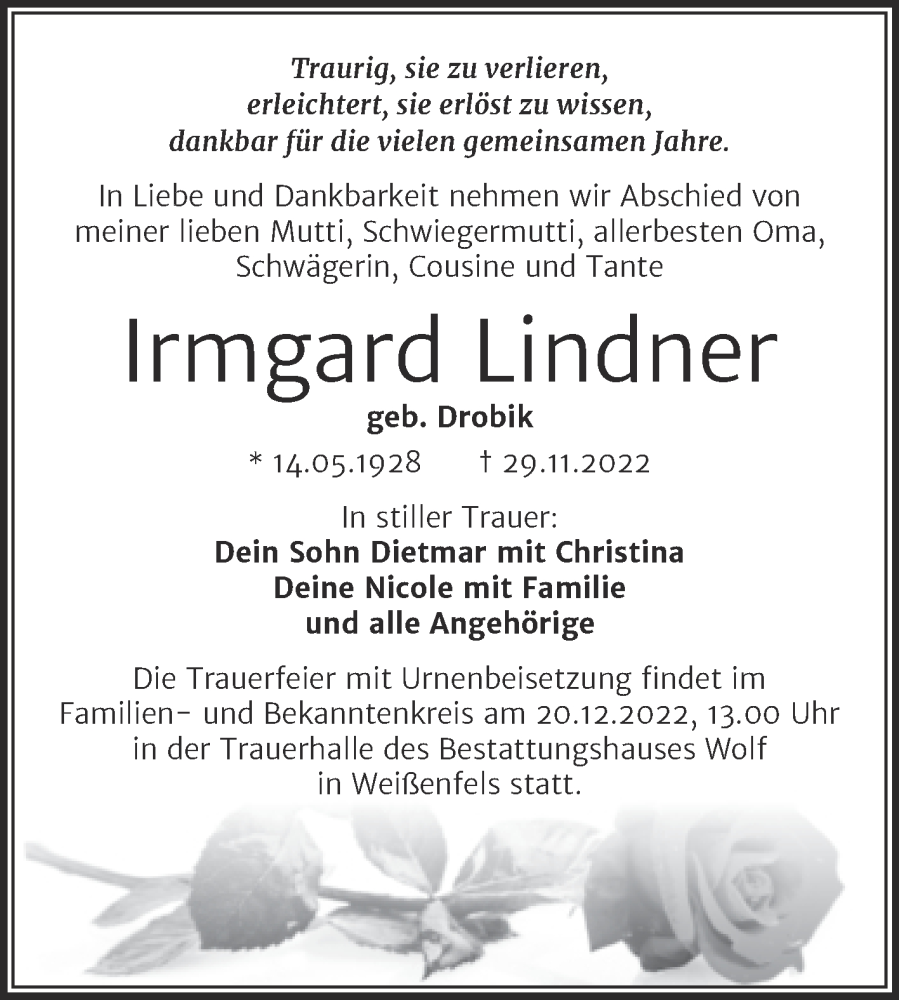 Traurig, sie zu verlieren,
erleichtert, sie erlöst zu wissen,
dankbar für die vielen gemeinsamen Jahre.

In Liebe und Dankbarkeit nehmen wir Abschied von meiner lieben Mutti, Schwiegermutti, allerbesten Oma, Schwägerin, Cousine und Tante

Irmgard Lindner

geb. Drobik

* 14.05.1928 † 29.11.2022

In stiller Trauer:
Dein Sohn Dietmar mit Christina
Deine Nicole mit Familie
und alle Angehörige

Die Trauerfeier mit Urnenbeisetzung findet im Familien- und Bekanntenkreis am 20.12.2022, 13.00 Uhr in der Trauerhalle des Bestattungshauses Wolf in Weißenfels statt.